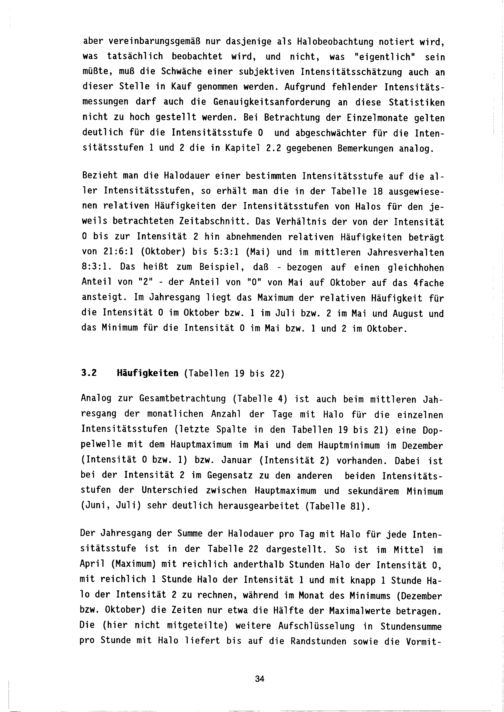 aber vereinbarungsgemäß nur dasjenige als Halobeobachtung notiert wird, was tatsächlich beobachtet wird, und nicht, was "eigentlich" sein müßte, muß die Schwäche einer subjektiven Intensitätsschätzung auch an dieser Stelle in Kauf genommen werden. Aufgrund fehlender Intensitätsmessungen darf auch die Genauigkeitsanforderung an diese Statistiken nicht zu hoch gestellt werden. Bei Betrachtung der Einzelmonate gelten deutlich für die Intensitätsstufe 0 und abgeschwächter für die Intensitätsstufen 1 und 2 die in Kapitel 2.2 gegebenen Bemerkungen analog.

Bezieht man die Halodauer einer bestimmten Intensitätsstufe auf die aller Intensitätsstufen, so erhält man die in der Tabelle 18 ausgewiesenen relativen Häufigkeiten der Intensitätsstufen von Halos für den jeweils betrachteten Zeitabschnitt. Das Verhältnis der von der Intensität 0 bis zur Intensität 2 hin abnehmenden relativen Häufigkeiten beträgt von 21:6:1 (Oktober) bis 5:3:1 (Mai) und im mittleren Jahresverhalten 8:3:1. Das heißt zum Beispiel, daß - bezogen auf einen gleichhohen Anteil von "2" - der Anteil von "0" von Mai auf Oktober auf das 4fache ansteigt. Im Jahresgang liegt das Maximum der relativen Häufigkeit für die Intensität 0 im Oktober bzw. 1 im Juli bzw. 2 im Mai und August und das Minimum für die Intensität 0 im Mai bzw. 1 und 2 im Oktober.

3.2 Häufigkeiten (Tabellen 19 bis 22)

Analog zur Gesamtbetrachtung (Tabelle 4) ist auch beim mittleren Jahresgang der monatlichen Anzahl der Tage mit Halo für die einzelnen Intensitätsstufen (letzte Spalte in den Tabellen 19 bis 21) eine Doppelwelle mit dem Hauptmaximum im Mai und dem Hauptminimum im Dezember (Intensität 0 bzw. 1) bzw. Januar (Intensität 2) vorhanden. Dabei ist bei der Intensität 2 im Gegensatz zu den anderen beiden Intensitätsstufen der Unterschied zwischen Hauptmaximum und sekundärem Minimum (Juni, Juli) sehr deutlich herausgearbeitet (Tabelle 81).

Der Jahresgang der Summe der Halodauer pro Tag mit Halo für jede Intensitätsstufe ist in der Tabelle 22 dargestellt. So ist im Mittel im April (Maximum) mit reichlich anderthalb Stunden Halo der Intensität 0, mit reichlich 1 Stunde Halo der Intensität 1 und mit knapp 1 Stunde Halo der Intensität 2 zu rechnen, während im Monat des Minimums (Dezember bzw. Oktober) die Zeiten nur etwa die Hälfte der Maximalwerte betragen. Die (hier nicht mitgeteilte) weitere Aufschlüsselung in Stundensumme pro Stunde mit Halo liefert bis auf die Randstunden sowie die Vormit-

34